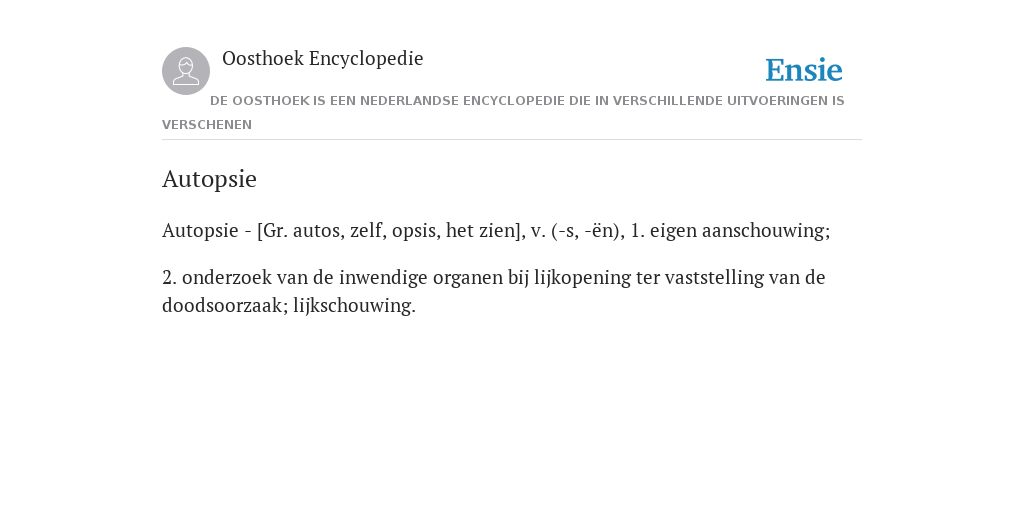 Oosthoek Encyclopedie

Ensie

DE OOSTHOEK IS EEN NEDERLANDSE ENCYCLOPEDIE DIE IN VERSCHILLENDE UITVOERINGEN IS VERSCHENEN

Autopsie

Autopsie - [Gr. autos, zelf, opsis, het zien], v. (-s, -ën), 1. eigen aanschouwing;

2. onderzoek van de inwendige organen bij lijkopening ter vaststelling van de doodsoorzaak; lijkschouwing.